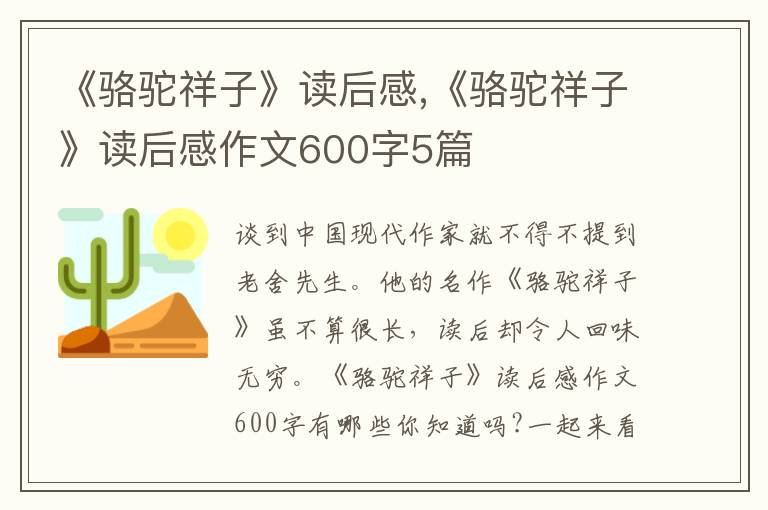 《骆驼祥子》读后感,《骆驼祥子》读后感作文600字5篇

谈到中国现代作家就不得不提到老舍先生。他的名作《骆驼祥子》虽不算很长，读后却令人回味无穷。《骆驼祥子》读后感作文600字有哪些你知道吗？一起来看